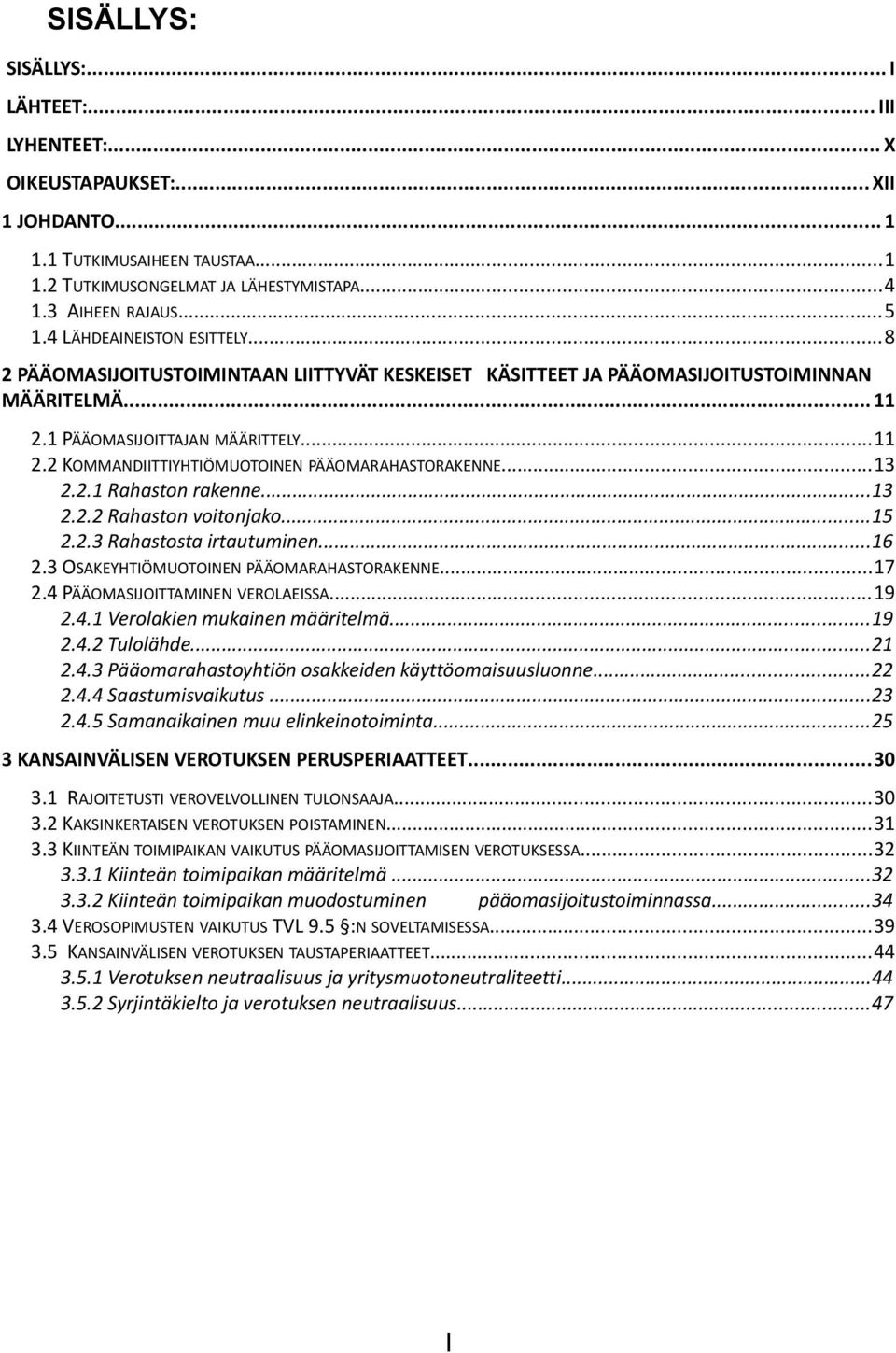 SISÄLLYS:

SISÄLLYS:...I

LÄHTEET:...III

LYHENTEET:...X

OIKEUSTAPAUKSET:...XII

1 JOHDANTO...1

1.1 TUTKIMUSAIHEEN TAUSTAA...1
1.2 TUTKIMUSONGELMAT JA LÄHESTYMISTAPA...4
1.3 AIHEEN RAJAUS...5
1.4 LÄHDEAINEISTON ESITTELY...8

2 PÄÄOMASIJOITUSTOIMINTAAN LIITTYVÄT KESKEISET KÄSITTEET JA PÄÄOMASIJOITUSTOIMINNAN MÄÄRITELMÄ...11

2.1 PÄÄOMASIJOITTAJAN MÄÄRITTELY...11
2.2 KOMMANDIITTIYHTIÖMUOTOINEN PÄÄOMARAHASTORAKENNE...13
2.2.1 Rahaston rakenne...13
2.2.2 Rahaston voitonjako...15
2.2.3 Rahastosta irtautuminen...16
2.3 OSAKEYHTIÖMUOTOINEN PÄÄOMARAHASTORAKENNE...17
2.4 PÄÄOMASIJOITTAMINEN VEROLAEISSA...19
2.4.1 Verolakien mukainen määritelmä...19
2.4.2 Tulolähde...21
2.4.3 Pääomarahastoyhtiön osakkeiden käyttöomaisuusluonne...22
2.4.4 Saastumisvaikutus...23
2.4.5 Samanaikainen muu elinkeinotoiminta...25

3 KANSAINVÄLISEN VEROTUKSEN PERUSPERIAATTEET...30

3.1 RAJOITETUSTI VEROVELVOLLINEN TULONSAAJA...30
3.2 KAKSINKERTAISEN VEROTUKSEN POISTAMINEN...31
3.3 KIINTEÄN TOIMIPAIKAN VAIKUTUS PÄÄOMASIJOITTAMISEN VEROTUKSESSA...32
3.3.1 Kiinteän toimipaikan määritelmä...32
3.3.2 Kiinteän toimipaikan muodostuminen pääomasijoitustoiminnassa...34
3.4 VEROSOPIMUSTEN VAIKUTUS TVL 9.5 §:N SOVELTAMISESSA...39
3.5 KANSAINVÄLISEN VEROTUKSEN TAUSTAPERIAATTEET...44
3.5.1 Verotuksen neutraalisuus ja yritysmuotoneutraliteetti...44
3.5.2 Syrjintäkielto ja verotuksen neutraalisuus...47

I